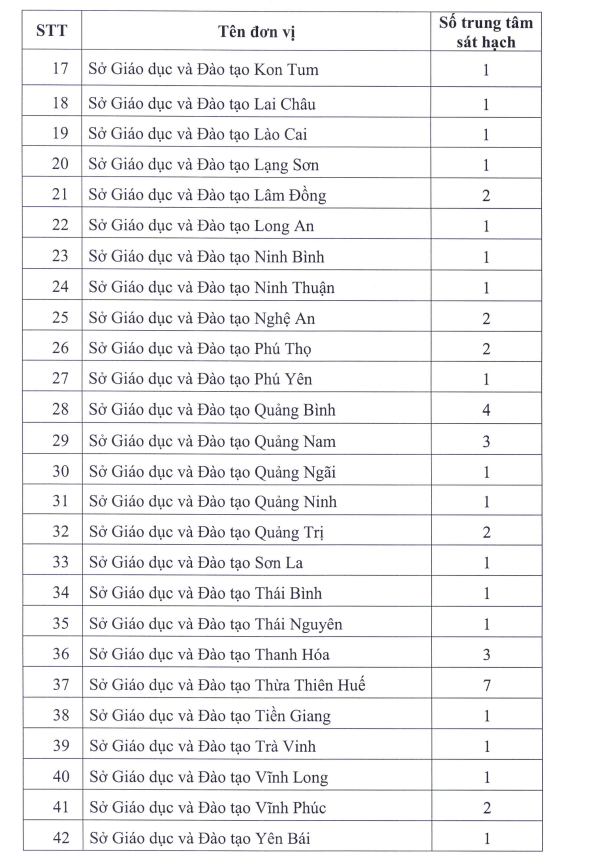 | STT | Tên đơn vị | Số trung tâm sát hạch |
|---|---|---|
| 17 | Sở Giáo dục và Đào tạo Kon Tum | 1 |
| 18 | Sở Giáo dục và Đào tạo Lai Châu | 1 |
| 19 | Sở Giáo dục và Đào tạo Lào Cai | 1 |
| 20 | Sở Giáo dục và Đào tạo Lạng Sơn | 1 |
| 21 | Sở Giáo dục và Đào tạo Lâm Đồng | 2 |
| 22 | Sở Giáo dục và Đào tạo Long An | 1 |
| 23 | Sở Giáo dục và Đào tạo Ninh Bình | 1 |
| 24 | Sở Giáo dục và Đào tạo Ninh Thuận | 1 |
| 25 | Sở Giáo dục và Đào tạo Nghệ An | 2 |
| 26 | Sở Giáo dục và Đào tạo Phú Thọ | 2 |
| 27 | Sở Giáo dục và Đào tạo Phú Yên | 1 |
| 28 | Sở Giáo dục và Đào tạo Quảng Bình | 4 |
| 29 | Sở Giáo dục và Đào tạo Quảng Nam | 3 |
| 30 | Sở Giáo dục và Đào tạo Quảng Ngãi | 1 |
| 31 | Sở Giáo dục và Đào tạo Quảng Ninh | 1 |
| 32 | Sở Giáo dục và Đào tạo Quảng Trị | 2 |
| 33 | Sở Giáo dục và Đào tạo Sơn La | 1 |
| 34 | Sở Giáo dục và Đào tạo Thái Bình | 1 |
| 35 | Sở Giáo dục và Đào tạo Thái Nguyên | 1 |
| 36 | Sở Giáo dục và Đào tạo Thanh Hóa | 3 |
| 37 | Sở Giáo dục và Đào tạo Thừa Thiên Huế | 7 |
| 38 | Sở Giáo dục và Đào tạo Tiền Giang | 1 |
| 39 | Sở Giáo dục và Đào tạo Trà Vinh | 1 |
| 40 | Sở Giáo dục và Đào tạo Vĩnh Long | 1 |
| 41 | Sở Giáo dục và Đào tạo Vĩnh Phúc | 2 |
| 42 | Sở Giáo dục và Đào tạo Yên Bái | 1 |